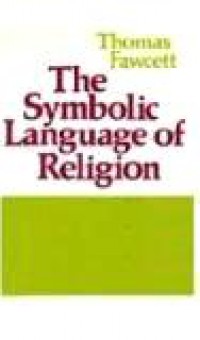 Thomas Fawcett

The Symbolic Language of Religion